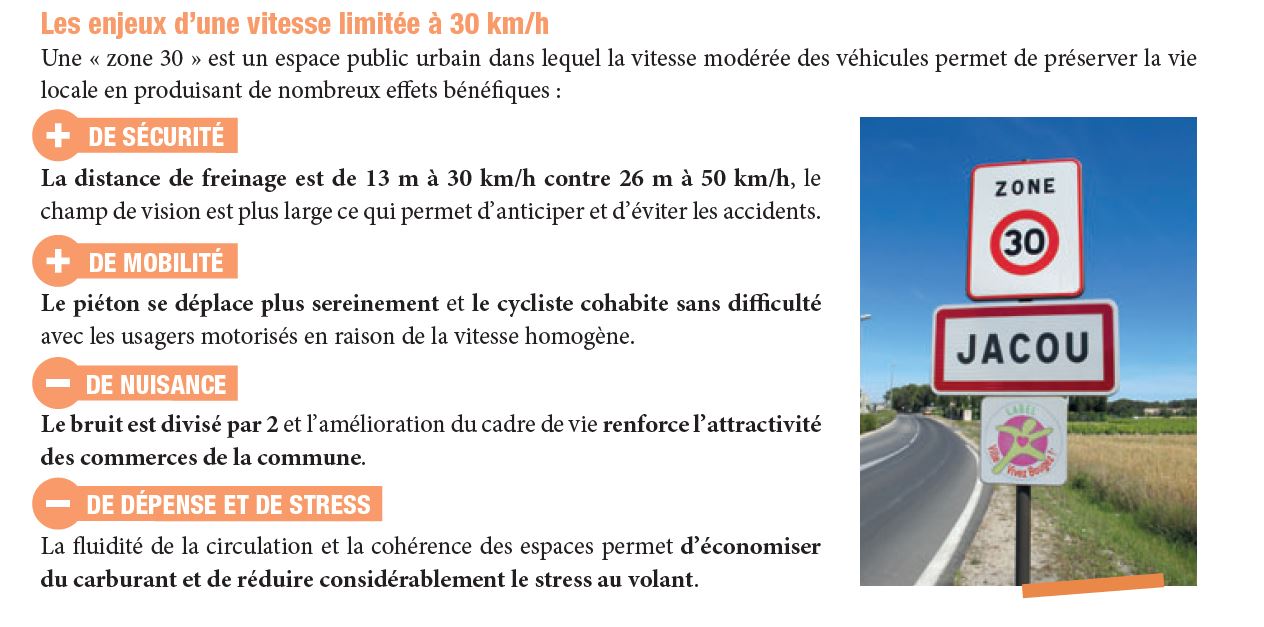 Les enjeux d'une vitesse limitée à 30 km/h

Une « zone 30 » est un espace public urbain dans lequel la vitesse modérée des véhicules permet de préserver la vie locale en produisant de nombreux effets bénéfiques :

+ DE SÉCURITÉ

La distance de freinage est de 13 m à 30 km/h contre 26 m à 50 km/h, le champ de vision est plus large ce qui permet d'anticiper et d'éviter les accidents.

+ DE MOBILITÉ

Le piéton se déplace plus sereinement et le cycliste cohabite sans difficulté avec les usagers motorisés en raison de la vitesse homogène.

− DE NUISANCE

Le bruit est divisé par 2 et l'amélioration du cadre de vie renforce l'attractivité des commerces de la commune.

− DE DÉPENSE ET DE STRESS

La fluidité de la circulation et la cohérence des espaces permet d'économiser du carburant et de réduire considérablement le stress au volant.

ZONE
30

JACOU

LABEL
Ville Vivez Bougez !